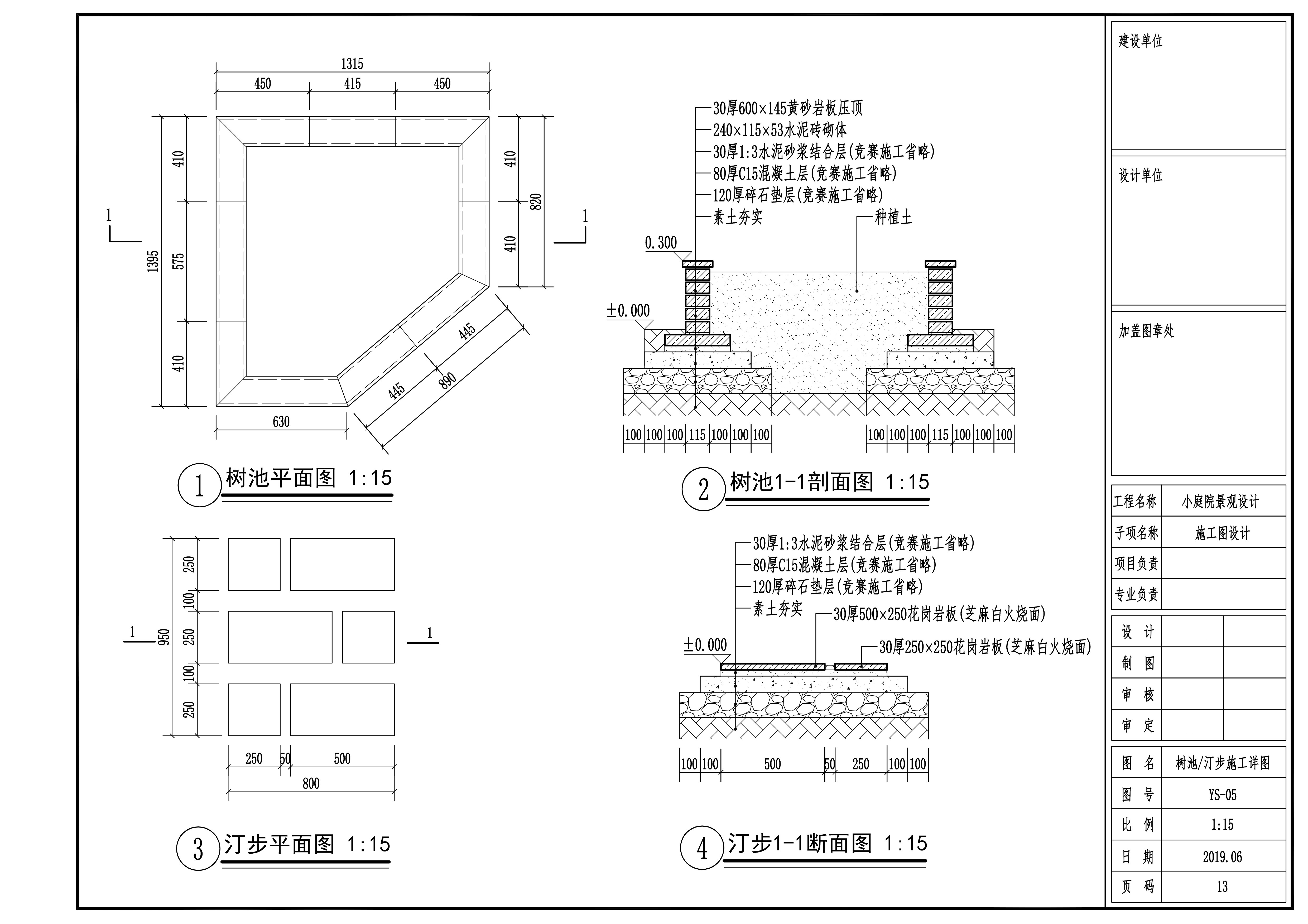 1315
450
415
450
410
575
410
1395
410
410
820
1
1
445
445
890
630

① 树池平面图 1:15

30厚600×145黄砂岩板压顶
240×115×53水泥砖砌体
30厚1:3水泥砂浆结合层(竞赛施工省略)
80厚C15混凝土层(竞赛施工省略)
120厚碎石垫层(竞赛施工省略)
素土夯实
种植土
0.300
±0.000
100 100 100 115 100 100 100
100 100 100 115 100 100 100

② 树池1-1剖面图 1:15

250
100
250
100
250
950
1
1
250
50
500
800

③ 汀步平面图 1:15

30厚1:3水泥砂浆结合层(竞赛施工省略)
80厚C15混凝土层(竞赛施工省略)
120厚碎石垫层(竞赛施工省略)
素土夯实
30厚500×250花岗岩板(芝麻白火烧面)
30厚250×250花岗岩板(芝麻白火烧面)
±0.000
100 100 500 50 250 100 100

④ 汀步1-1断面图 1:15

建设单位
设计单位
加盖图章处

| 工程名称 | 小庭院景观设计 |
|---|---|
| 子项名称 | 施工图设计 |
| 项目负责 | |
| 专业负责 | |

| 设 计 | | |
|---|---|---|
| 制 图 | | |
| 审 核 | | |
| 审 定 | | |

| 图 名 | 树池/汀步施工详图 |
|---|---|
| 图 号 | YS-05 |
| 比 例 | 1:15 |
| 日 期 | 2019.06 |
| 页 码 | 13 |